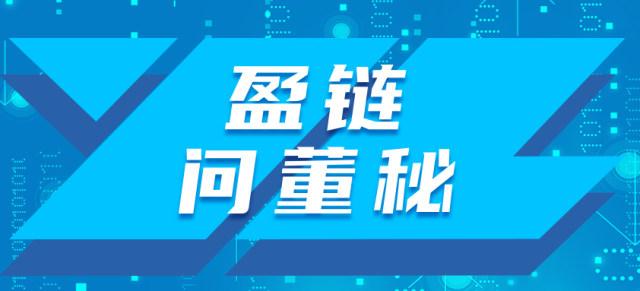 盈链
问董秘